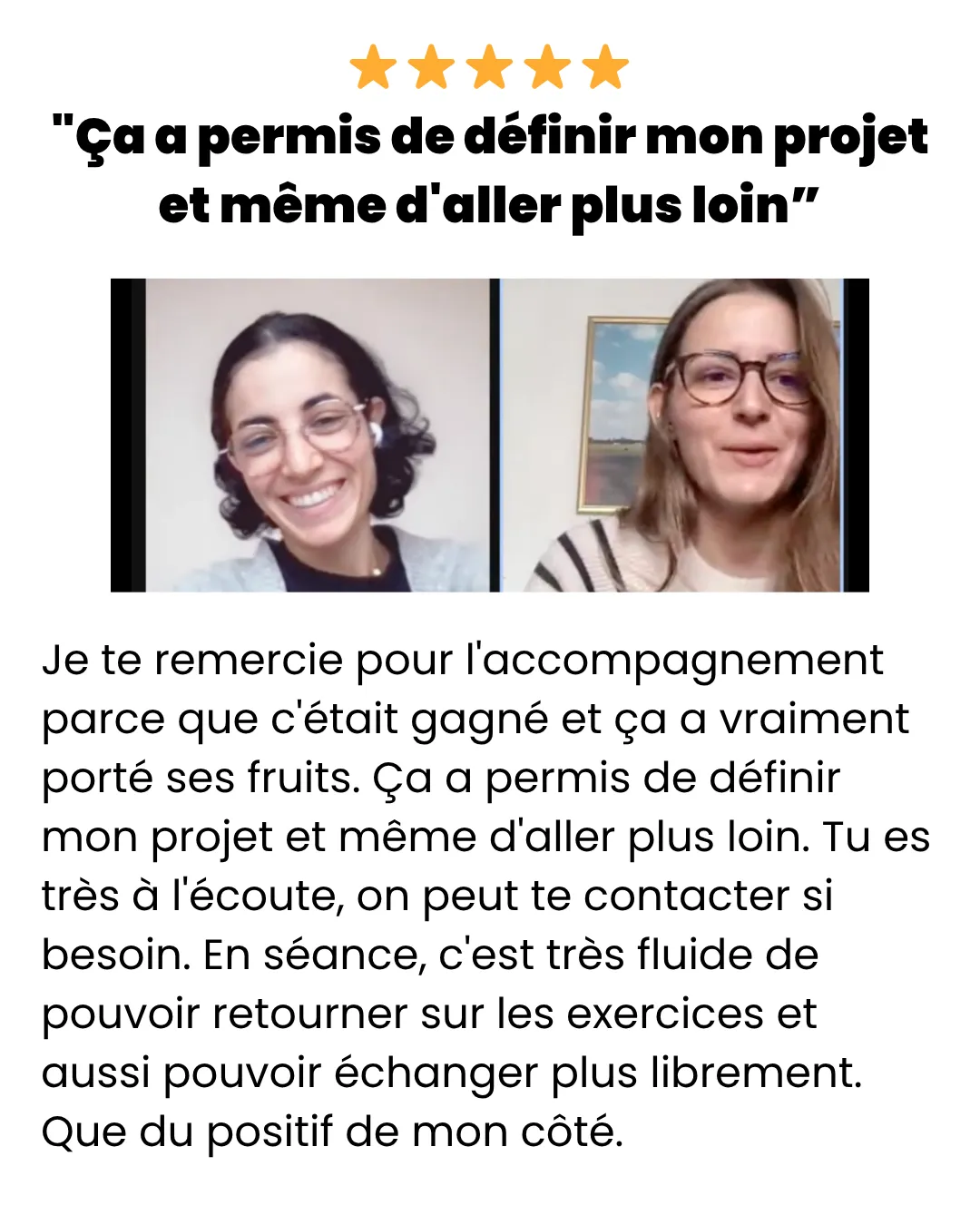 "Ça a permis de définir mon projet et même d'aller plus loin"

Je te remercie pour l'accompagnement parce que c'était gagné et ça a vraiment porté ses fruits. Ça a permis de définir mon projet et même d'aller plus loin. Tu es très à l'écoute, on peut te contacter si besoin. En séance, c'est très fluide de pouvoir retourner sur les exercices et aussi pouvoir échanger plus librement. Que du positif de mon côté.